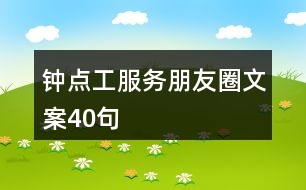 钟点工服务朋友圈文案40句